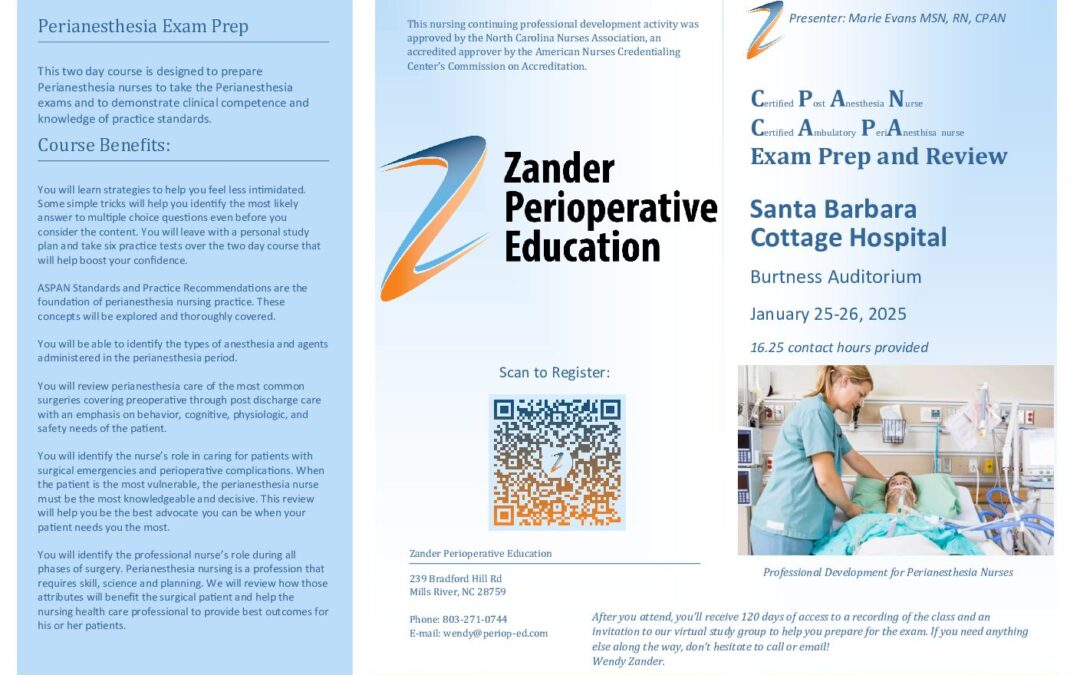 Perianesthesia Exam Prep

This two day course is designed to prepare Perianesthesia nurses to take the Perianesthesia exams and to demonstrate clinical competence and knowledge of practice standards.

Course Benefits:

You will learn strategies to help you feel less intimidated. Some simple tricks will help you identify the most likely answer to multiple choice questions even before you consider the content. You will leave with a personal study plan and take six practice tests over the two day course that will help boost your confidence.

ASPAN Standards and Practice Recommendations are the foundation of perianesthesia nursing practice. These concepts will be explored and thoroughly covered.

You will be able to identify the types of anesthesia and agents administered in the perianesthesia period.

You will review perianesthesia care of the most common surgeries covering preoperative through post discharge care with an emphasis on behavior, cognitive, physiologic, and safety needs of the patient.

You will identify the nurse's role in caring for patients with surgical emergencies and perioperative complications. When the patient is the most vulnerable, the perianesthesia nurse must be the most knowledgeable and decisive. This review will help you be the best advocate you can be when your patient needs you the most.

You will identify the professional nurse's role during all phases of surgery. Perianesthesia nursing is a profession that requires skill, science and planning. We will review how those attributes will benefit the surgical patient and help the nursing health care professional to provide best outcomes for his or her patients.

This nursing continuing professional development activity was approved by the North Carolina Nurses Association, an accredited approver by the American Nurses Credentialing Center's Commission on Accreditation.

Zander Perioperative Education

Scan to Register:

Zander Perioperative Education

239 Bradford Hill Rd
Mills River, NC 28759

Phone: 803-271-0744
E-mail: wendy@periop-ed.com

Presenter: Marie Evans MSN, RN, CPAN

Certified Post Anesthesia Nurse
Certified Ambulatory PeriAnesthisa nurse
Exam Prep and Review

Santa Barbara Cottage Hospital

Burtness Auditorium

January 25-26, 2025

16.25 contact hours provided

Professional Development for Perianesthesia Nurses

After you attend, you'll receive 120 days of access to a recording of the class and an invitation to our virtual study group to help you prepare for the exam. If you need anything else along the way, don't hesitate to call or email!
Wendy Zander.